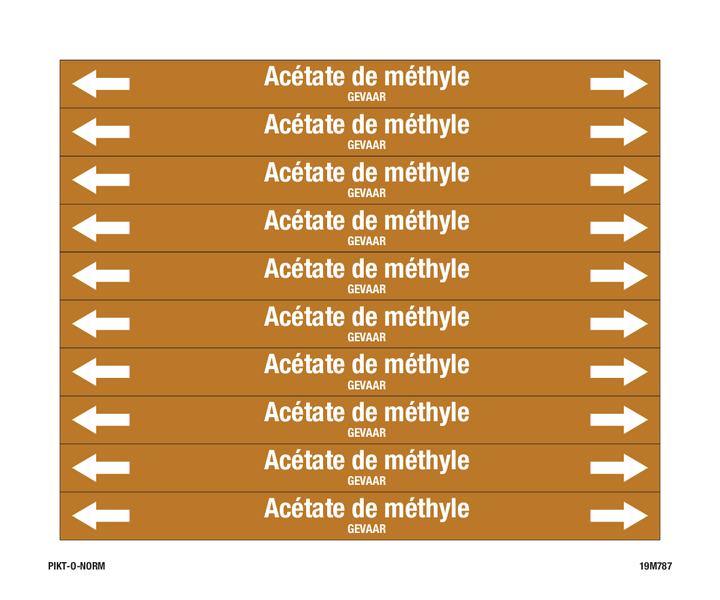 Acétate de méthyle
GEVAAR

Acétate de méthyle
GEVAAR

Acétate de méthyle
GEVAAR

Acétate de méthyle
GEVAAR

Acétate de méthyle
GEVAAR

Acétate de méthyle
GEVAAR

Acétate de méthyle
GEVAAR

Acétate de méthyle
GEVAAR

Acétate de méthyle
GEVAAR

Acétate de méthyle
GEVAAR

PIKT-O-NORM

19M787